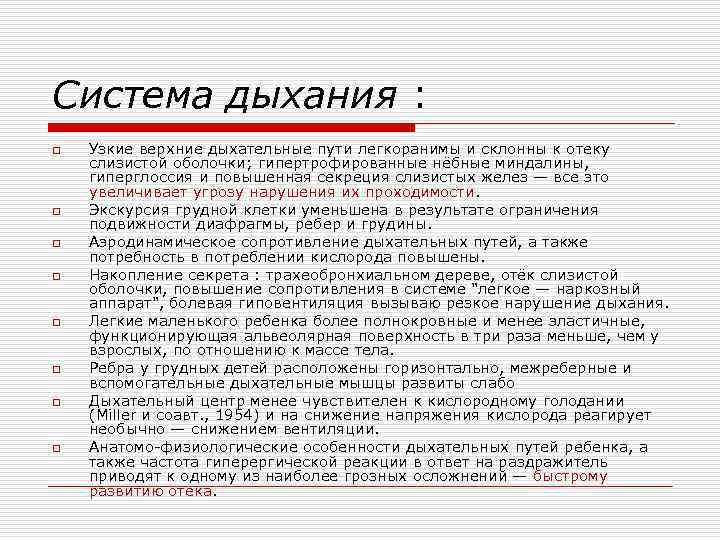 Система дыхания :

Узкие верхние дыхательные пути легкоранимы и склонны к отеку слизистой оболочки; гипертрофированные нёбные миндалины, гиперглоссия и повышенная секреция слизистых желез — все это увеличивает угрозу нарушения их проходимости.

Экскурсия грудной клетки уменьшена в результате ограничения подвижности диафрагмы, ребер и грудины.

Аэродинамическое сопротивление дыхательных путей, а также потребность в потреблении кислорода повышены.

Накопление секрета : трахеобронхиальном дереве, отёк слизистой оболочки, повышение сопротивления в системе "легкое — наркозный аппарат", болевая гиповентиляция вызываю резкое нарушение дыхания.

Легкие маленького ребенка более полнокровные и менее эластичные, функционирующая альвеолярная поверхность в три раза меньше, чем у взрослых, по отношению к массе тела.

Ребра у грудных детей расположены горизонтально, межреберные и вспомогательные дыхательные мышцы развиты слабо

Дыхательный центр менее чувствителен к кислородному голодании (Miller и соавт., 1954) и на снижение напряжения кислорода реагирует необычно — снижением вентиляции.

Анатомо-физиологические особенности дыхательных путей ребенка, а также частота гиперергической реакции в ответ на раздражитель приводят к одному из наиболее грозных осложнений — быстрому развитию отека.